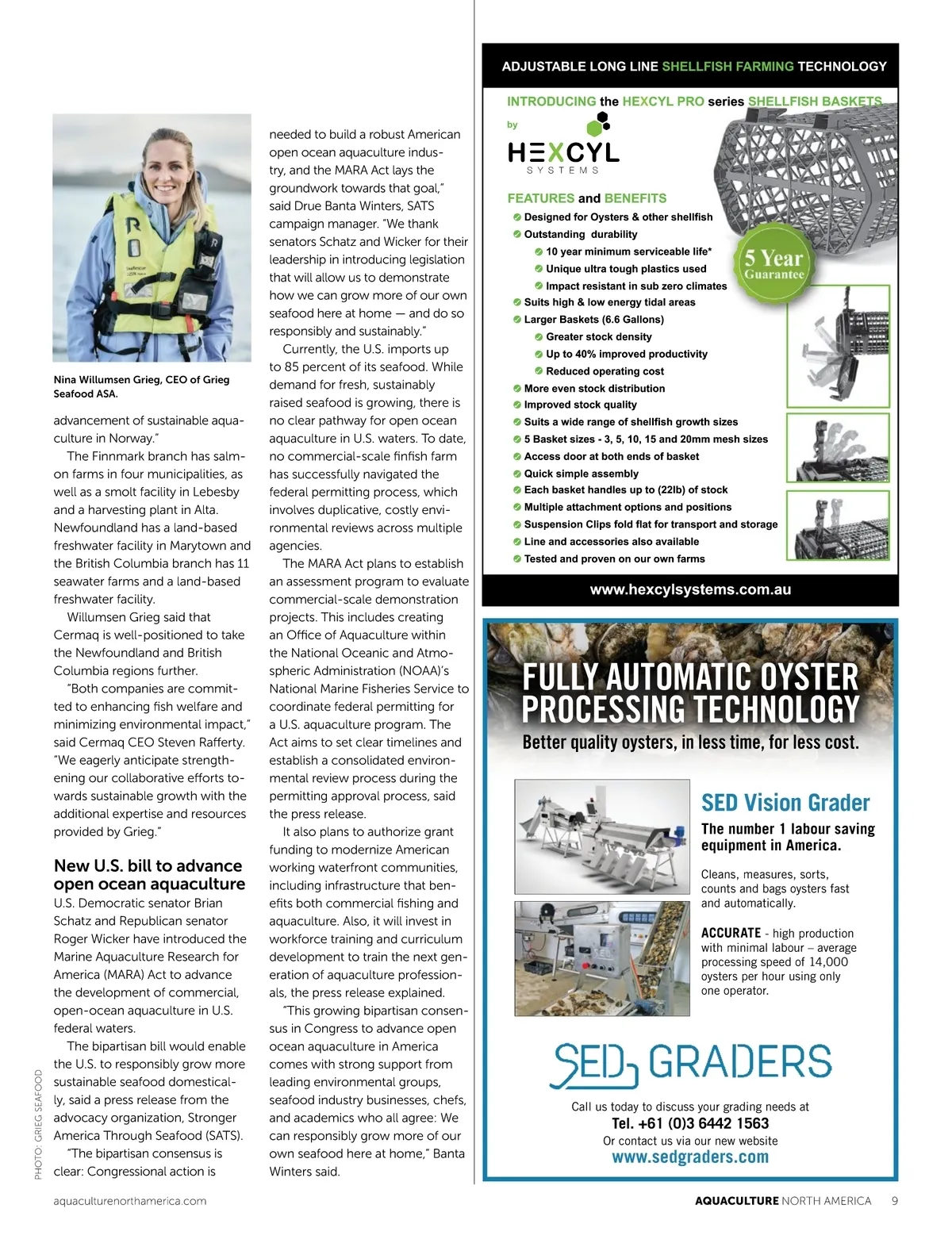 Nina Willumsen Grieg, CEO of Grieg Seafood ASA.

PHOTO: GRIEG SEAFOOD

advancement of sustainable aquaculture in Norway."

The Finnmark branch has salmon farms in four municipalities, as well as a smolt facility in Lebesby and a harvesting plant in Alta. Newfoundland has a land-based freshwater facility in Marytown and the British Columbia branch has 11 seawater farms and a land-based freshwater facility.

Willumsen Grieg said that Cermaq is well-positioned to take the Newfoundland and British Columbia regions further.

"Both companies are committed to enhancing fish welfare and minimizing environmental impact," said Cermaq CEO Steven Rafferty. "We eagerly anticipate strengthening our collaborative efforts towards sustainable growth with the additional expertise and resources provided by Grieg."

New U.S. bill to advance open ocean aquaculture

U.S. Democratic senator Brian Schatz and Republican senator Roger Wicker have introduced the Marine Aquaculture Research for America (MARA) Act to advance the development of commercial, open-ocean aquaculture in U.S. federal waters.

The bipartisan bill would enable the U.S. to responsibly grow more sustainable seafood domestically, said a press release from the advocacy organization, Stronger America Through Seafood (SATS).

"The bipartisan consensus is clear: Congressional action is needed to build a robust American open ocean aquaculture industry, and the MARA Act lays the groundwork towards that goal," said Drue Banta Winters, SATS campaign manager. "We thank senators Schatz and Wicker for their leadership in introducing legislation that will allow us to demonstrate how we can grow more of our own seafood here at home — and do so responsibly and sustainably."

Currently, the U.S. imports up to 85 percent of its seafood. While demand for fresh, sustainably raised seafood is growing, there is no clear pathway for open ocean aquaculture in U.S. waters. To date, no commercial-scale finfish farm has successfully navigated the federal permitting process, which involves duplicative, costly environmental reviews across multiple agencies.

The MARA Act plans to establish an assessment program to evaluate commercial-scale demonstration projects. This includes creating an Office of Aquaculture within the National Oceanic and Atmospheric Administration (NOAA)'s National Marine Fisheries Service to coordinate federal permitting for a U.S. aquaculture program. The Act aims to set clear timelines and establish a consolidated environmental review process during the permitting approval process, said the press release.

It also plans to authorize grant funding to modernize American working waterfront communities, including infrastructure that benefits both commercial fishing and aquaculture. Also, it will invest in workforce training and curriculum development to train the next generation of aquaculture professionals, the press release explained.

"This growing bipartisan consensus in Congress to advance open ocean aquaculture in America comes with strong support from leading environmental groups, seafood industry businesses, chefs, and academics who all agree: We can responsibly grow more of our own seafood here at home," Banta Winters said.

ADJUSTABLE LONG LINE SHELLFISH FARMING TECHNOLOGY

INTRODUCING the HEXCYL PRO series SHELLFISH BASKETS

by

HEXCYL
SYSTEMS

FEATURES and BENEFITS
Designed for Oysters & other shellfish
Outstanding durability
10 year minimum serviceable life*
Unique ultra tough plastics used
Impact resistant in sub zero climates
Suits high & low energy tidal areas
Larger Baskets (6.6 Gallons)
Greater stock density
Up to 40% improved productivity
Reduced operating cost
More even stock distribution
Improved stock quality
Suits a wide range of shellfish growth sizes
5 Basket sizes - 3, 5, 10, 15 and 20mm mesh sizes
Access door at both ends of basket
Quick simple assembly
Each basket handles up to (22lb) of stock
Multiple attachment options and positions
Suspension Clips fold flat for transport and storage
Line and accessories also available
Tested and proven on our own farms

5 Year Guarantee

www.hexcylsystems.com.au

FULLY AUTOMATIC OYSTER PROCESSING TECHNOLOGY
Better quality oysters, in less time, for less cost.

SED Vision Grader
The number 1 labour saving equipment in America.

Cleans, measures, sorts, counts and bags oysters fast and automatically.

ACCURATE - high production with minimal labour – average processing speed of 14,000 oysters per hour using only one operator.

SED GRADERS
Call us today to discuss your grading needs at
Tel. +61 (0)3 6442 1563
Or contact us via our new website
www.sedgraders.com

aquaculturenorthamerica.com

AQUACULTURE NORTH AMERICA 9